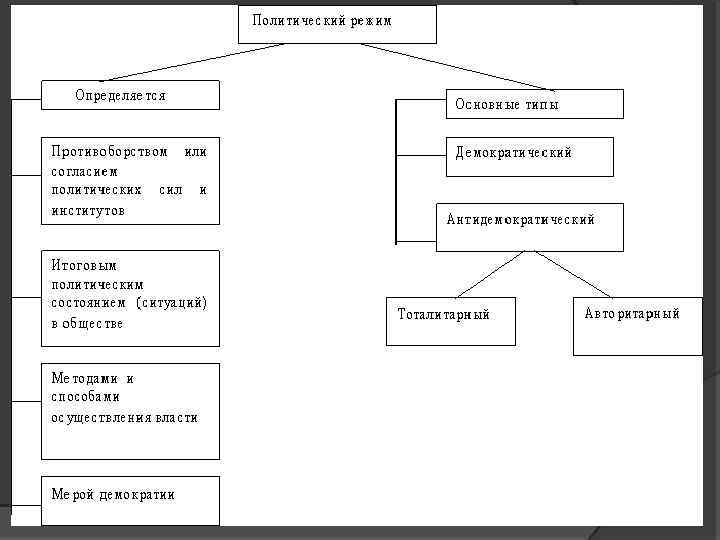 Политический режим

Определяется

Противоборством или согласием политических сил и институтов

Итоговым политическим состоянием (ситуаций) в обществе

Методами и способами осуществления власти

Мерой демократии

Основные типы

Демократический

Антидемократический

Тоталитарный

Авторитарный